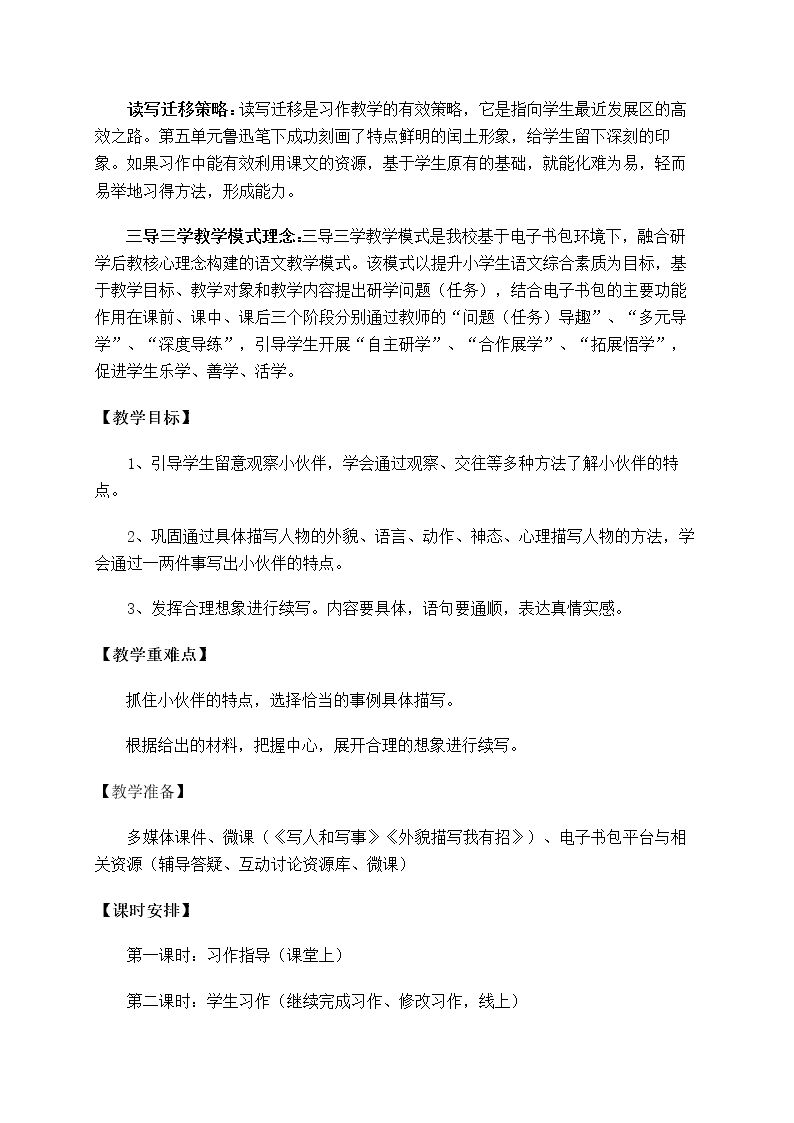 读写迁移策略：读写迁移是习作教学的有效策略，它是指向学生最近发展区的高效之路。第五单元鲁迅笔下成功刻画了特点鲜明的闰土形象，给学生留下深刻的印象。如果习作中能有效利用课文的资源，基于学生原有的基础，就能化难为易，轻而易举地习得方法，形成能力。

三导三学教学模式理念:三导三学教学模式是我校基于电子书包环境下，融合研学后教核心理念构建的语文教学模式。该模式以提升小学生语文综合素质为目标，基于教学目标、教学对象和教学内容提出研学问题（任务），结合电子书包的主要功能作用在课前、课中、课后三个阶段分别通过教师的“问题（任务）导趣”、“多元导学”、“深度导练”，引导学生开展“自主研学”、“合作展学”、“拓展悟学”，促进学生乐学、善学、活学。

【教学目标】

1、引导学生留意观察小伙伴，学会通过观察、交往等多种方法了解小伙伴的特点。

2、巩固通过具体描写人物的外貌、语言、动作、神态、心理描写人物的方法，学会通过一两件事写出小伙伴的特点。

3、发挥合理想象进行续写。内容要具体，语句要通顺，表达真情实感。

【教学重难点】

抓住小伙伴的特点，选择恰当的事例具体描写。

根据给出的材料，把握中心，展开合理的想象进行续写。

【教学准备】

多媒体课件、微课（《写人和写事》《外貌描写我有招》）、电子书包平台与相关资源（辅导答疑、互动讨论资源库、微课）

【课时安排】

第一课时：习作指导（课堂上）

第二课时：学生习作（继续完成习作、修改习作，线上）